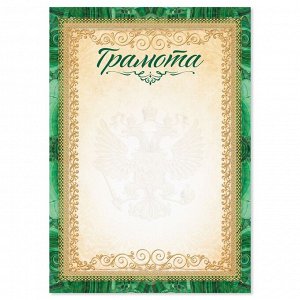 Грамота